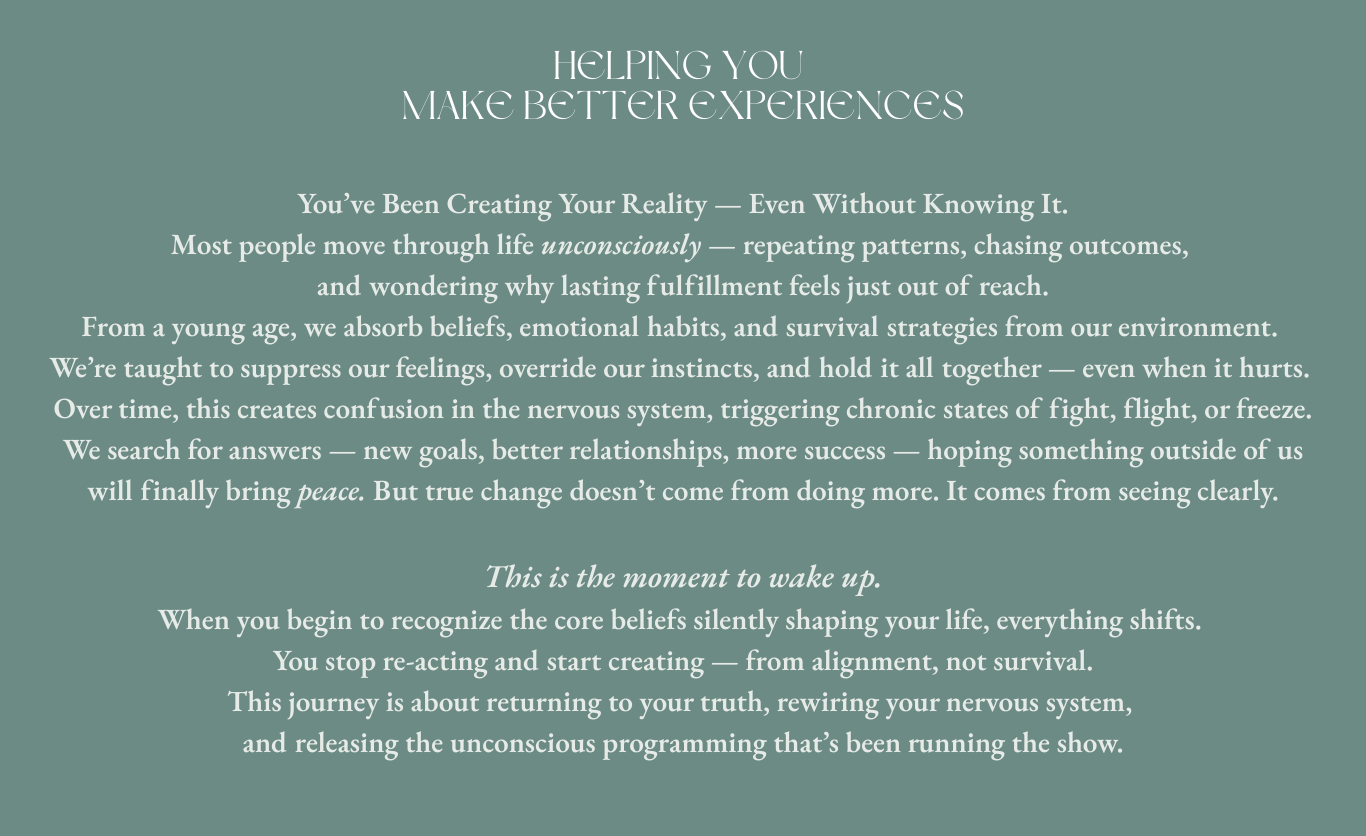 HELPING YOU
MAKE BETTER EXPERIENCES

You've Been Creating Your Reality — Even Without Knowing It.
Most people move through life unconsciously — repeating patterns, chasing outcomes, and wondering why lasting fulfillment feels just out of reach.
From a young age, we absorb beliefs, emotional habits, and survival strategies from our environment.
We're taught to suppress our feelings, override our instincts, and hold it all together — even when it hurts.
Over time, this creates confusion in the nervous system, triggering chronic states of fight, flight, or freeze.
We search for answers — new goals, better relationships, more success — hoping something outside of us will finally bring peace. But true change doesn't come from doing more. It comes from seeing clearly.

This is the moment to wake up.
When you begin to recognize the core beliefs silently shaping your life, everything shifts.
You stop re-acting and start creating — from alignment, not survival.
This journey is about returning to your truth, rewiring your nervous system, and releasing the unconscious programming that's been running the show.